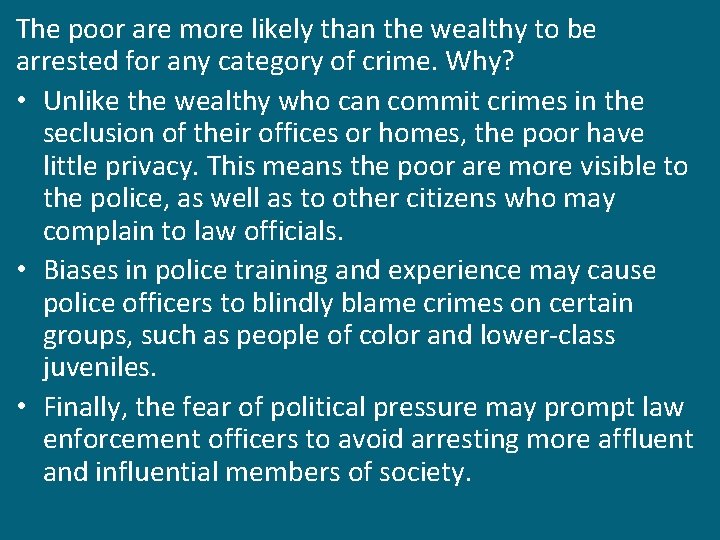 The poor are more likely than the wealthy to be arrested for any category of crime. Why?

• Unlike the wealthy who can commit crimes in the seclusion of their offices or homes, the poor have little privacy. This means the poor are more visible to the police, as well as to other citizens who may complain to law officials.

• Biases in police training and experience may cause police officers to blindly blame crimes on certain groups, such as people of color and lower-class juveniles.

• Finally, the fear of political pressure may prompt law enforcement officers to avoid arresting more affluent and influential members of society.